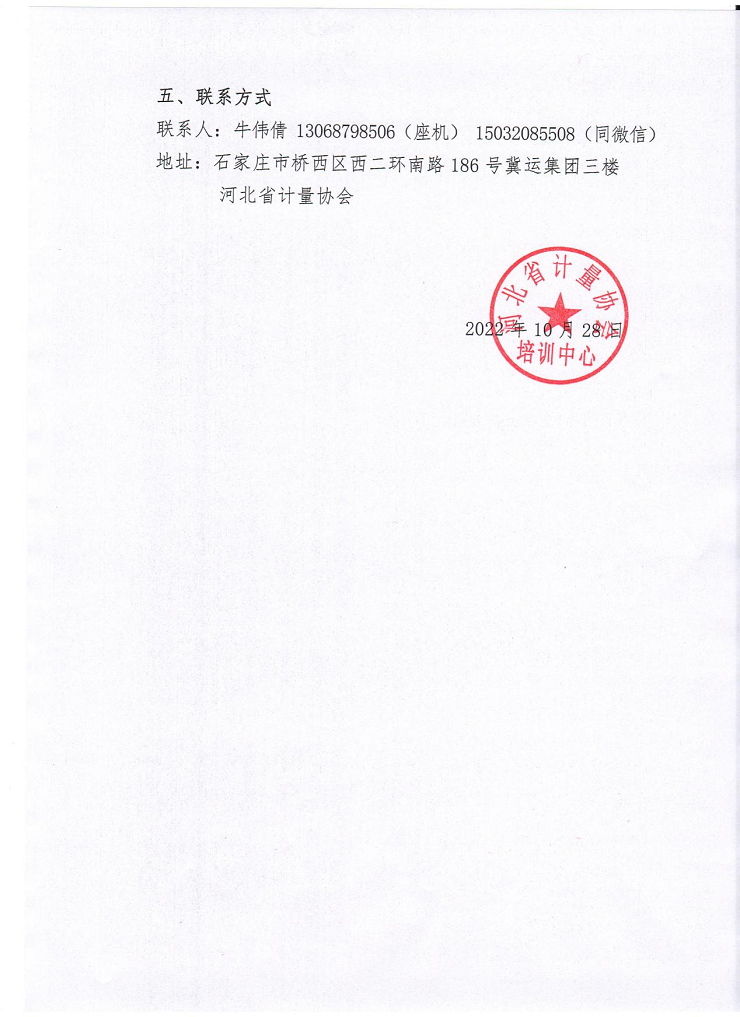 五、联系方式

联系人：牛伟倩 13068798506（座机） 15032085508（同微信）

地址：石家庄市桥西区西二环南路 186 号冀运集团三楼

河北省计量协会

河北省计量协会 培训中心

2022 年 10 月 28 日